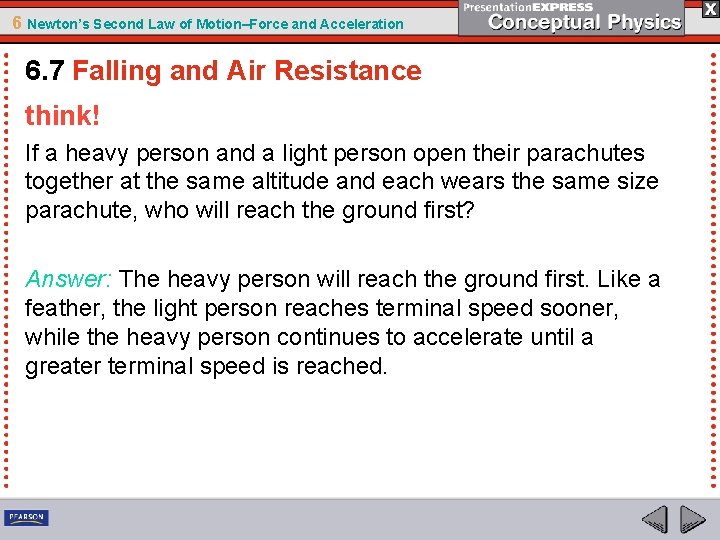 6 Newton's Second Law of Motion–Force and Acceleration

PresentationEXPRESS
Conceptual Physics

X

6.7 Falling and Air Resistance

think!

If a heavy person and a light person open their parachutes together at the same altitude and each wears the same size parachute, who will reach the ground first?

Answer: The heavy person will reach the ground first. Like a feather, the light person reaches terminal speed sooner, while the heavy person continues to accelerate until a greater terminal speed is reached.

PEARSON